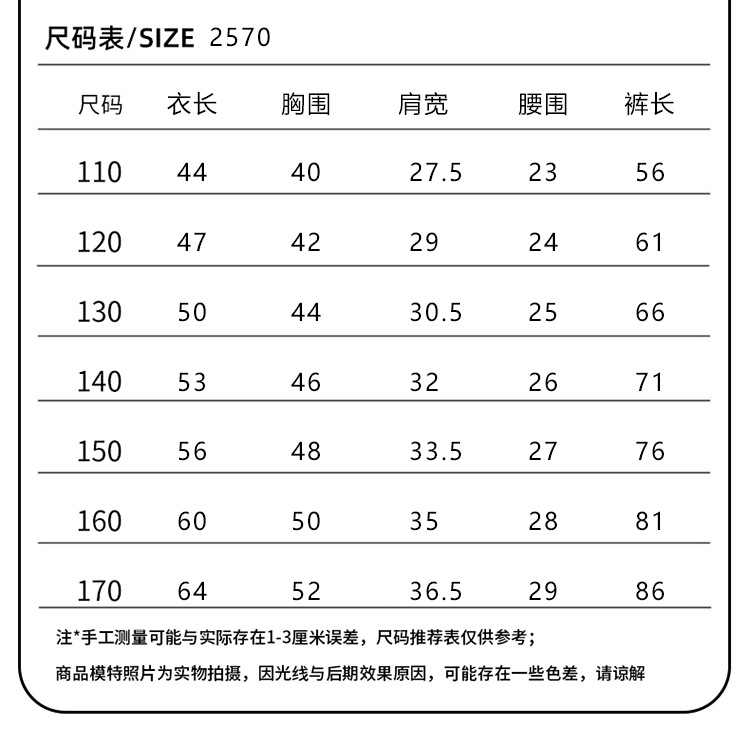 尺码表/SIZE 2570

| 尺码 | 衣长 | 胸围 | 肩宽 | 腰围 | 裤长 |
|---|---|---|---|---|---|
| 110 | 44 | 40 | 27.5 | 23 | 56 |
| 120 | 47 | 42 | 29 | 24 | 61 |
| 130 | 50 | 44 | 30.5 | 25 | 66 |
| 140 | 53 | 46 | 32 | 26 | 71 |
| 150 | 56 | 48 | 33.5 | 27 | 76 |
| 160 | 60 | 50 | 35 | 28 | 81 |
| 170 | 64 | 52 | 36.5 | 29 | 86 |

注*手工测量可能与实际存在1-3厘米误差，尺码推荐表仅供参考；

商品模特照片为实物拍摄，因光线与后期效果原因，可能存在一些色差，请谅解